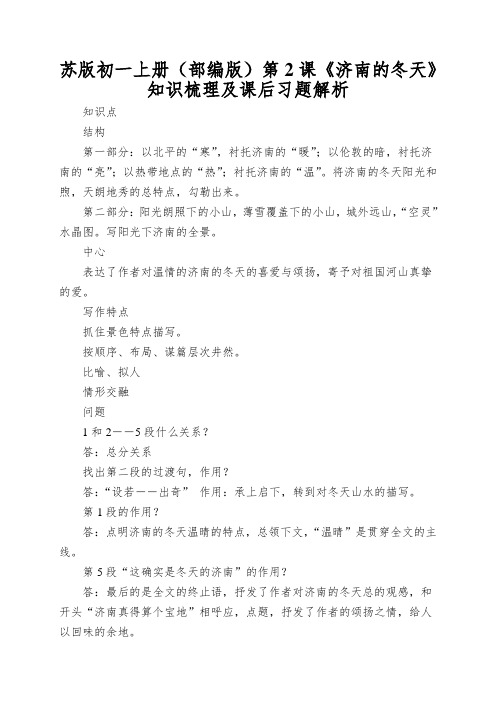 苏版初一上册（部编版）第 2 课《济南的冬天》知识梳理及课后习题解析

知识点

结构

第一部分：以北平的“寒”，衬托济南的“暖”；以伦敦的暗，衬托济南的“亮”；以热带地点的“热”；衬托济南的“温”。将济南的冬天阳光和煦，天朗地秀的总特点，勾勒出来。

第二部分：阳光朗照下的小山，薄雪覆盖下的小山，城外远山，“空灵”水晶图。写阳光下济南的全景。

中心

表达了作者对温情的济南的冬天的喜爱与颂扬，寄予对祖国河山真挚的爱。

写作特点

抓住景色特点描写。

按顺序、布局、谋篇层次井然。

比喻、拟人

情形交融

问题

1 和 2——5 段什么关系？

答：总分关系

找出第二段的过渡句，作用？

答：“设若——出奇” 作用：承上启下，转到对冬天山水的描写。

第 1 段的作用？

答：点明济南的冬天温晴的特点，总领下文，“温晴”是贯穿全文的主线。

第 5 段“这确实是冬天的济南”的作用？

答：最后的是全文的终止语，抒发了作者对济南的冬天总的观感，和开头“济南真得算个宝地”相呼应，点题，抒发了作者的颂扬之情，给人以回味的余地。